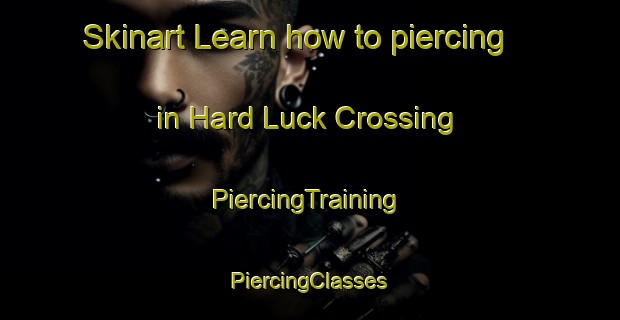 Skinart Learn how to piercing

in Hard Luck Crossing

PiercingTraining

PiercingClasses